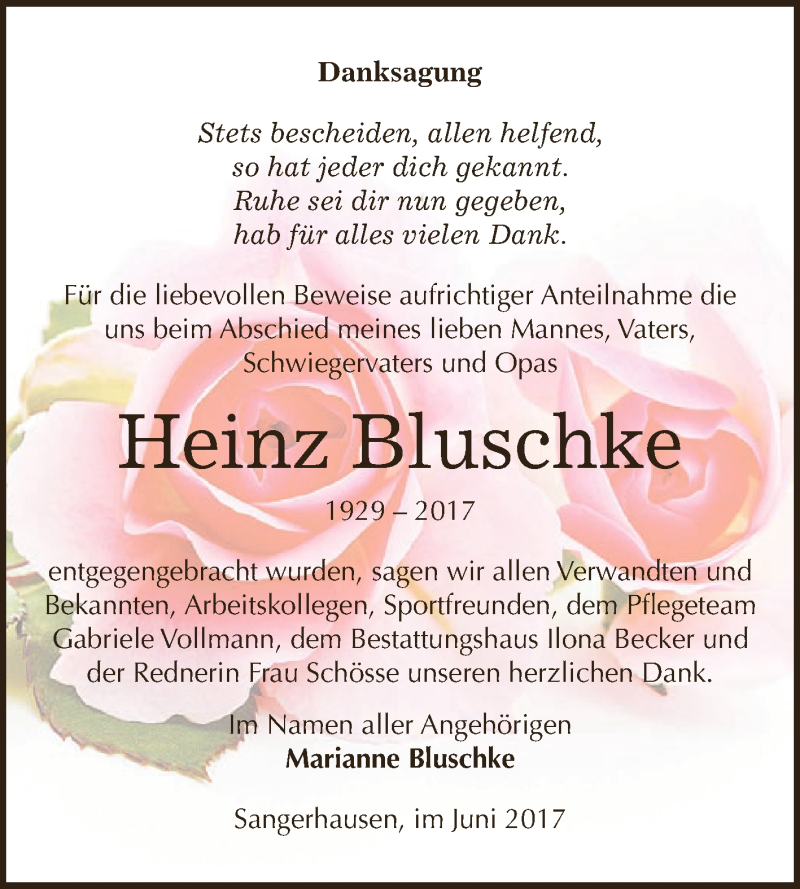 Danksagung

Stets bescheiden, allen helfend,
so hat jeder dich gekannt.
Ruhe sei dir nun gegeben,
hab für alles vielen Dank.

Für die liebevollen Beweise aufrichtiger Anteilnahme die uns beim Abschied meines lieben Mannes, Vaters, Schwiegervaters und Opas

Heinz Bluschke

1929 – 2017

entgegengebracht wurden, sagen wir allen Verwandten und Bekannten, Arbeitskollegen, Sportfreunden, dem Pflegeteam Gabriele Vollmann, dem Bestattungshaus Ilona Becker und der Rednerin Frau Schösse unseren herzlichen Dank.

Im Namen aller Angehörigen
Marianne Bluschke

Sangerhausen, im Juni 2017